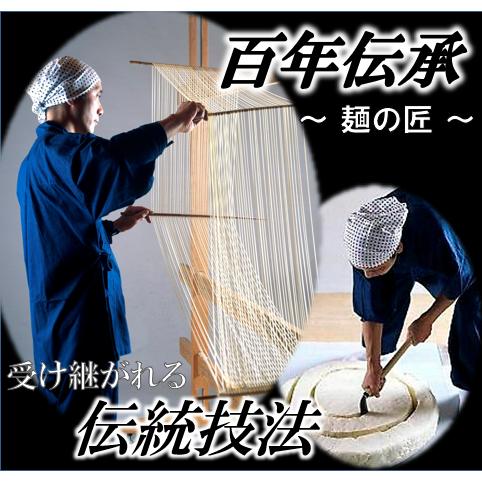 百年伝承
～ 麺の匠 ～

受け継がれる
伝統技法